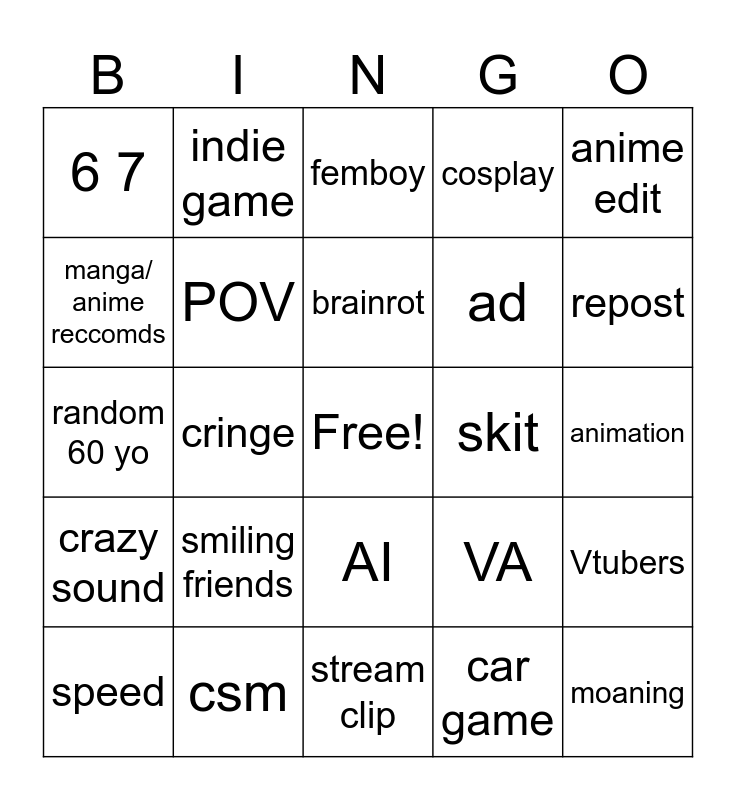 | B | I | N | G | O |
|---|---|---|---|---|
| 6 7 | indie game | femboy | cosplay | anime edit |
| manga/ anime reccomds | POV | brainrot | ad | repost |
| random 60 yo | cringe | Free! | skit | animation |
| crazy sound | smiling friends | AI | VA | Vtubers |
| speed | csm | stream clip | car game | moaning |